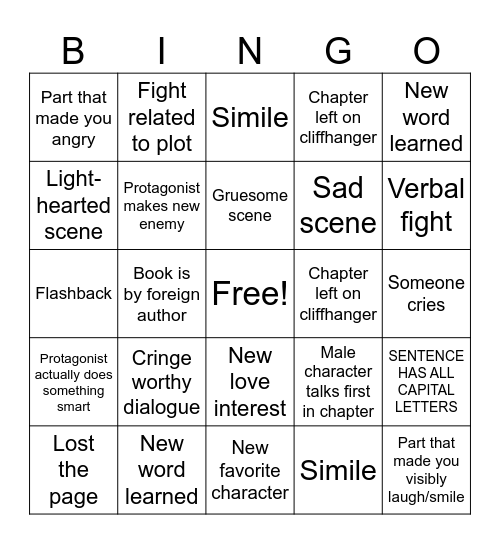 | B | I | N | G | O |
|---|---|---|---|---|
| Part that made you angry | Fight related to plot | Simile | Chapter left on cliffhanger | New word learned |
| Light-hearted scene | Protagonist makes new enemy | Gruesome scene | Sad scene | Verbal fight |
| Flashback | Book is by foreign author | Free! | Chapter left on cliffhanger | Someone cries |
| Protagonist actually does something smart | Cringe worthy dialogue | New love interest | Male character talks first in chapter | SENTENCE HAS ALL CAPITAL LETTERS |
| Lost the page | New word learned | New favorite character | Simile | Part that made you visibly laugh/smile |